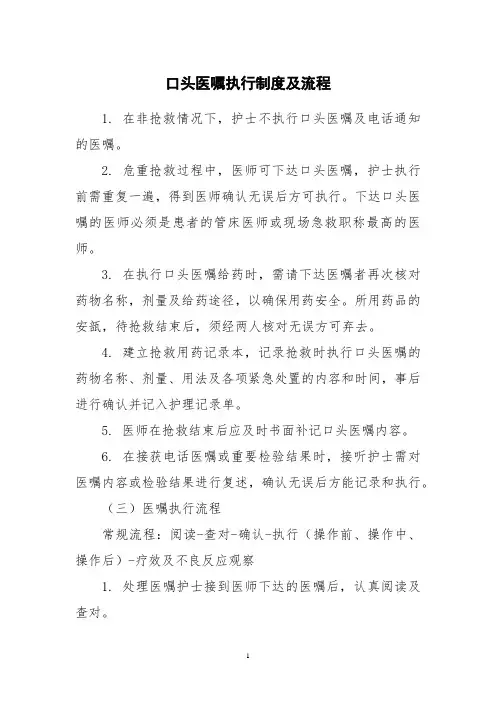 口头医嘱执行制度及流程

1. 在非抢救情况下，护士不执行口头医嘱及电话通知的医嘱。

2. 危重抢救过程中，医师可下达口头医嘱，护士执行前需重复一遍，得到医师确认无误后方可执行。下达口头医嘱的医师必须是患者的管床医师或现场急救职称最高的医师。

3. 在执行口头医嘱给药时，需请下达医嘱者再次核对药物名称，剂量及给药途径，以确保用药安全。所用药品的安瓿，待抢救结束后，须经两人核对无误方可弃去。

4. 建立抢救用药记录本，记录抢救时执行口头医嘱的药物名称、剂量、用法及各项紧急处置的内容和时间，事后进行确认并记入护理记录单。

5. 医师在抢救结束后应及时书面补记口头医嘱内容。

6. 在接获电话医嘱或重要检验结果时，接听护士需对医嘱内容或检验结果进行复述，确认无误后方能记录和执行。

（三）医嘱执行流程

常规流程：阅读-查对-确认-执行（操作前、操作中、操作后）-疗效及不良反应观察

1. 处理医嘱护士接到医师下达的医嘱后，认真阅读及查对。

1